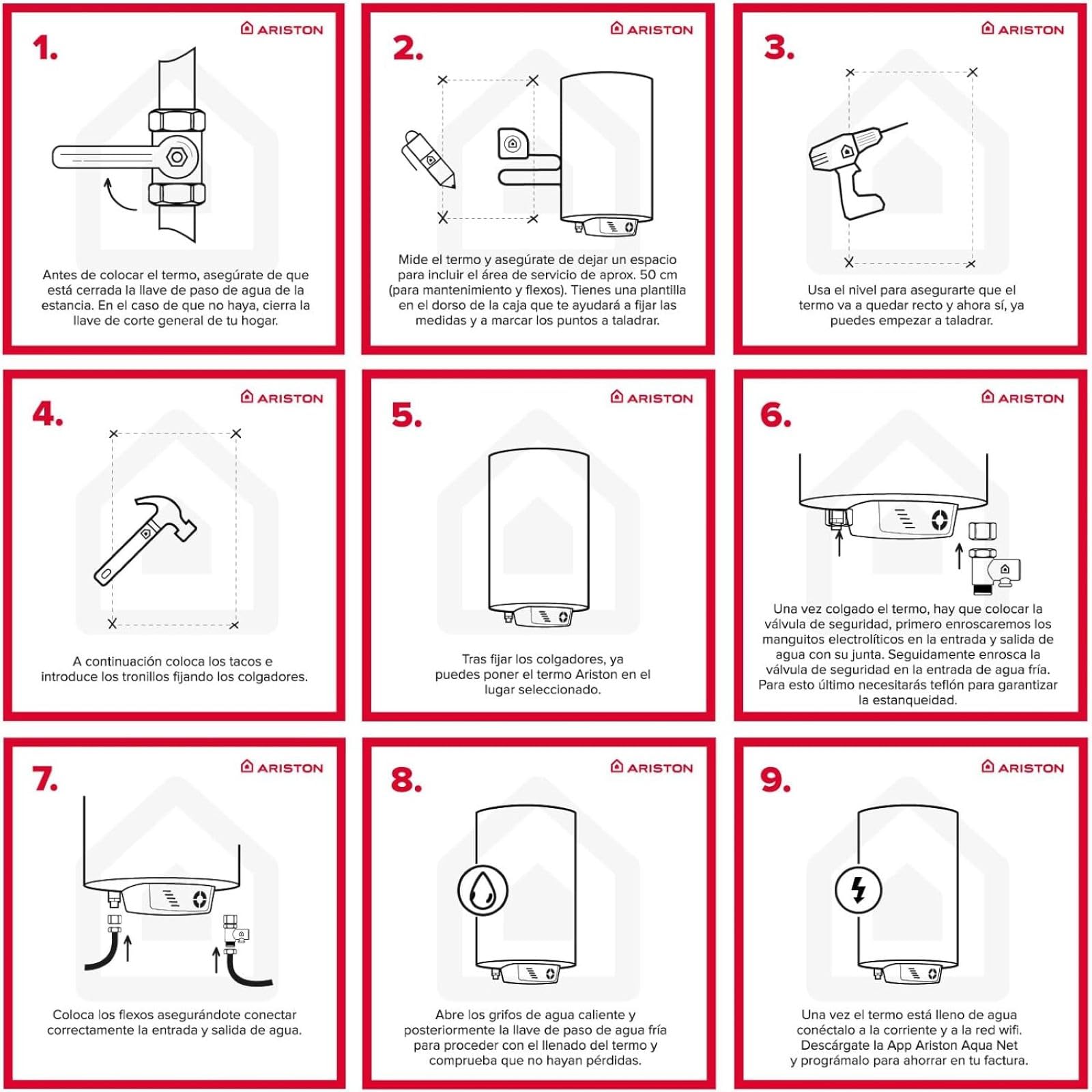 1.

ARISTON

Antes de colocar el termo, asegúrate de que está cerrada la llave de paso de agua de la estancia. En el caso de que no haya, cierra la llave de corte general de tu hogar.

2.

ARISTON

Mide el termo y asegúrate de dejar un espacio para incluir el área de servicio de aprox. 50 cm (para mantenimiento y flexos). Tienes una plantilla en el dorso de la caja que te ayudará a fijar las medidas y a marcar los puntos a taladrar.

3.

ARISTON

Usa el nivel para asegurarte que el termo va a quedar recto y ahora sí, ya puedes empezar a taladrar.

4.

ARISTON

A continuación coloca los tacos e introduce los tronillos fijando los colgadores.

5.

ARISTON

Tras fijar los colgadores, ya puedes poner el termo Ariston en el lugar seleccionado.

6.

ARISTON

Una vez colgado el termo, hay que colocar la válvula de seguridad, primero enroscaremos los manguitos electrolíticos en la entrada y salida de agua con su junta. Seguidamente enrosca la válvula de seguridad en la entrada de agua fría. Para esto último necesitarás teflón para garantizar la estanqueidad.

7.

ARISTON

Coloca los flexos asegurándote conectar correctamente la entrada y salida de agua.

8.

ARISTON

Abre los grifos de agua caliente y posteriormente la llave de paso de agua fría para proceder con el llenado del termo y comprueba que no hayan pérdidas.

9.

ARISTON

Una vez el termo está lleno de agua conéctalo a la corriente y a la red wifi. Descárgate la App Ariston Aqua Net y prográmalo para ahorrar en tu factura.